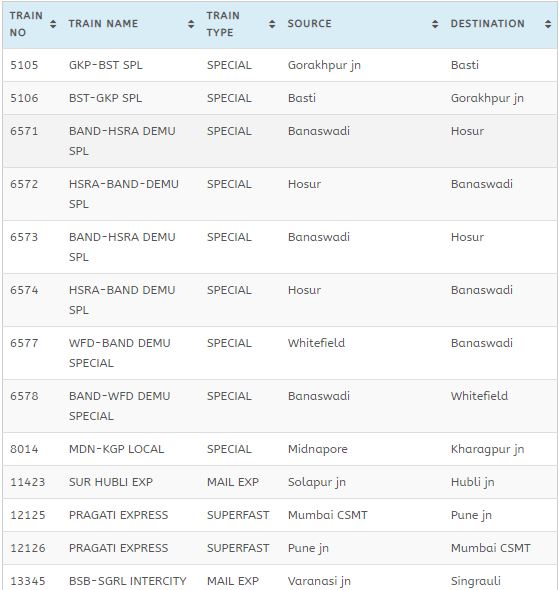 | TRAIN NO | TRAIN NAME | TRAIN TYPE | SOURCE | DESTINATION |
|---|---|---|---|---|
| 5105 | GKP-BST SPL | SPECIAL | Gorakhpur jn | Basti |
| 5106 | BST-GKP SPL | SPECIAL | Basti | Gorakhpur jn |
| 6571 | BAND-HSRA DEMU SPL | SPECIAL | Banaswadi | Hosur |
| 6572 | HSRA-BAND-DEMU SPL | SPECIAL | Hosur | Banaswadi |
| 6573 | BAND-HSRA DEMU SPL | SPECIAL | Banaswadi | Hosur |
| 6574 | HSRA-BAND DEMU SPL | SPECIAL | Hosur | Banaswadi |
| 6577 | WFD-BAND DEMU SPECIAL | SPECIAL | Whitefield | Banaswadi |
| 6578 | BAND-WFD DEMU SPECIAL | SPECIAL | Banaswadi | Whitefield |
| 8014 | MDN-KGP LOCAL | SPECIAL | Midnapore | Kharagpur jn |
| 11423 | SUR HUBLI EXP | MAIL EXP | Solapur jn | Hubli jn |
| 12125 | PRAGATI EXPRESS | SUPERFAST | Mumbai CSMT | Pune jn |
| 12126 | PRAGATI EXPRESS | SUPERFAST | Pune jn | Mumbai CSMT |
| 13345 | BSB-SGRL INTERCITY | MAIL EXP | Varanasi jn | Singrauli |